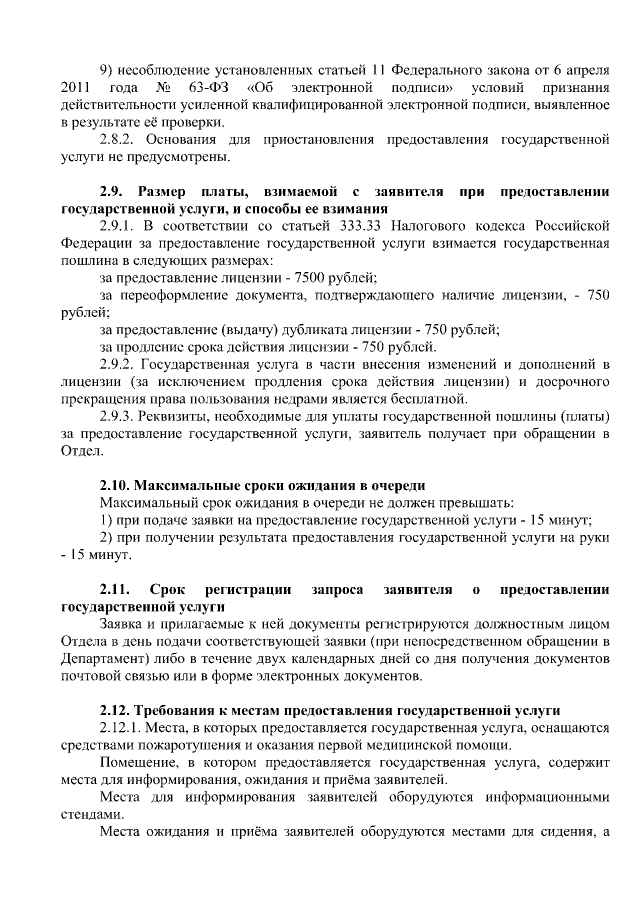 9) несоблюдение установленных статьей 11 Федерального закона от 6 апреля 2011 года № 63-ФЗ «Об электронной подписи» условий признания действительности усиленной квалифицированной электронной подписи, выявленное в результате её проверки.

2.8.2. Основания для приостановления предоставления государственной услуги не предусмотрены.

2.9. Размер платы, взимаемой с заявителя при предоставлении государственной услуги, и способы ее взимания

2.9.1. В соответствии со статьей 333.33 Налогового кодекса Российской Федерации за предоставление государственной услуги взимается государственная пошлина в следующих размерах:

за предоставление лицензии - 7500 рублей;

за переоформление документа, подтверждающего наличие лицензии, - 750 рублей;

за предоставление (выдачу) дубликата лицензии - 750 рублей;

за продление срока действия лицензии - 750 рублей.

2.9.2. Государственная услуга в части внесения изменений и дополнений в лицензии (за исключением продления срока действия лицензии) и досрочного прекращения права пользования недрами является бесплатной.

2.9.3. Реквизиты, необходимые для уплаты государственной пошлины (платы) за предоставление государственной услуги, заявитель получает при обращении в Отдел.

2.10. Максимальные сроки ожидания в очереди

Максимальный срок ожидания в очереди не должен превышать:

1) при подаче заявки на предоставление государственной услуги - 15 минут;

2) при получении результата предоставления государственной услуги на руки - 15 минут.

2.11. Срок регистрации запроса заявителя о предоставлении государственной услуги

Заявка и прилагаемые к ней документы регистрируются должностным лицом Отдела в день подачи соответствующей заявки (при непосредственном обращении в Департамент) либо в течение двух календарных дней со дня получения документов почтовой связью или в форме электронных документов.

2.12. Требования к местам предоставления государственной услуги

2.12.1. Места, в которых предоставляется государственная услуга, оснащаются средствами пожаротушения и оказания первой медицинской помощи.

Помещение, в котором предоставляется государственная услуга, содержит места для информирования, ожидания и приёма заявителей.

Места для информирования заявителей оборудуются информационными стендами.

Места ожидания и приёма заявителей оборудуются местами для сидения, а